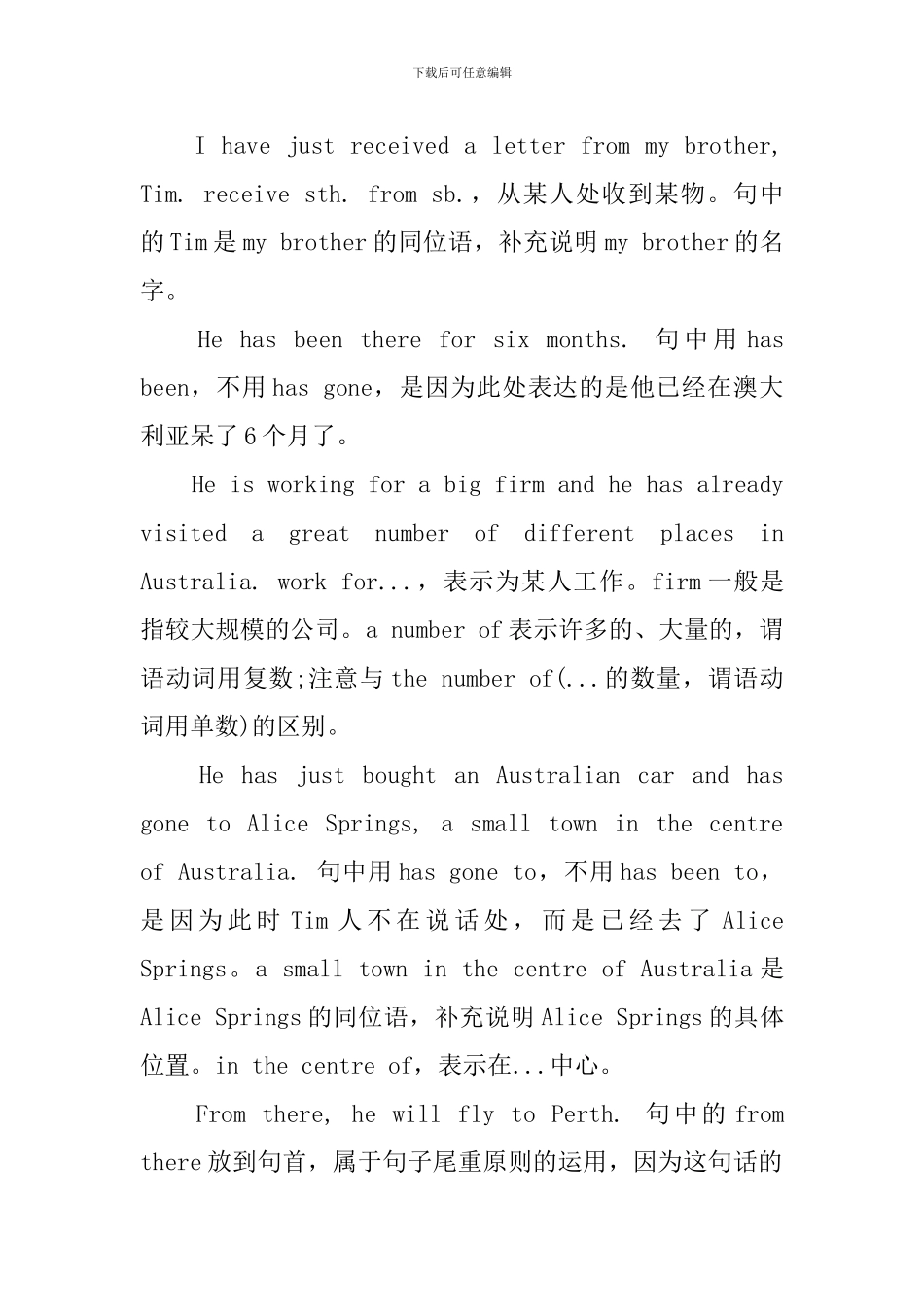 下载后可任意编辑

I have just received a letter from my brother, Tim. receive sth. from sb.，从某人处收到某物。句中的Tim是my brother的同位语，补充说明my brother的名字。

He has been there for six months. 句中用has been，不用has gone，是因为此处表达的是他已经在澳大利亚呆了6个月了。

He is working for a big firm and he has already visited a great number of different places in Australia. work for...，表示为某人工作。firm一般是指较大规模的公司。a number of表示许多的、大量的，谓语动词用复数;注意与the number of(...的数量，谓语动词用单数)的区别。

He has just bought an Australian car and has gone to Alice Springs, a small town in the centre of Australia. 句中用has gone to，不用has been to，是因为此时Tim人不在说话处，而是已经去了Alice Springs。a small town in the centre of Australia是Alice Springs的同位语，补充说明Alice Springs的具体位置。in the centre of，表示在...中心。

From there, he will fly to Perth. 句中的from there放到句首，属于句子尾重原则的运用，因为这句话的